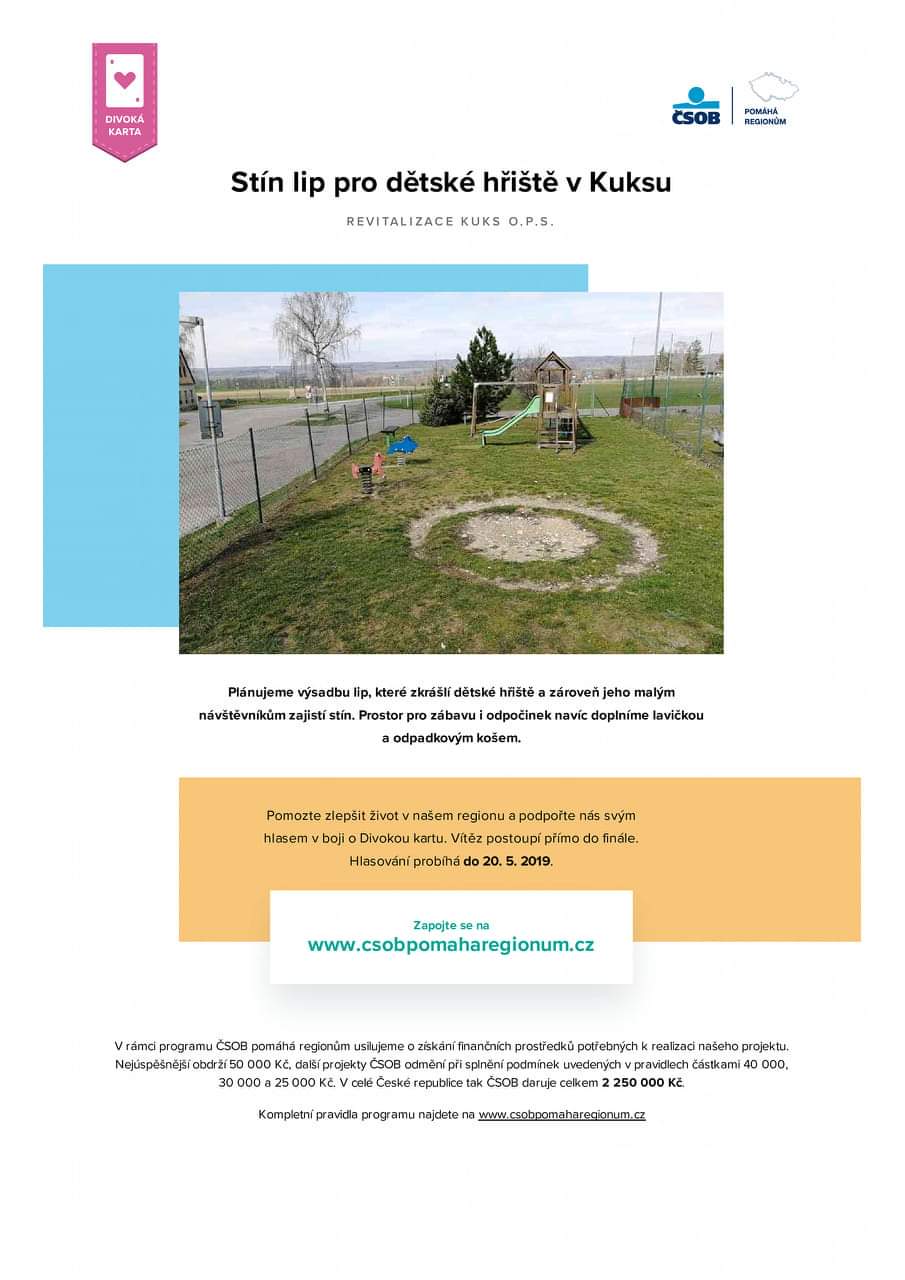 DIVOKÁ KARTA

ČSOB POMÁHÁ REGIONŮM

Stín lip pro dětské hřiště v Kuksu

REVITALIZACE KUKS O.P.S.

Plánujeme výsadbu lip, které zkrášlí dětské hřiště a zároveň jeho malým návštěvníkům zajistí stín. Prostor pro zábavu i odpočinek navíc doplníme lavičkou a odpadkovým košem.

Pomozte zlepšit život v našem regionu a podpořte nás svým hlasem v boji o Divokou kartu. Vítěz postoupí přímo do finále. Hlasování probíhá do 20. 5. 2019.

Zapojte se na
www.csobpomaharegionum.cz

V rámci programu ČSOB pomáhá regionům usilujeme o získání finančních prostředků potřebných k realizaci našeho projektu. Nejúspěšnější obdrží 50 000 Kč, další projekty ČSOB odmění při splnění podmínek uvedených v pravidlech částkami 40 000, 30 000 a 25 000 Kč. V celé České republice tak ČSOB daruje celkem 2 250 000 Kč.

Kompletní pravidla programu najdete na www.csobpomaharegionum.cz